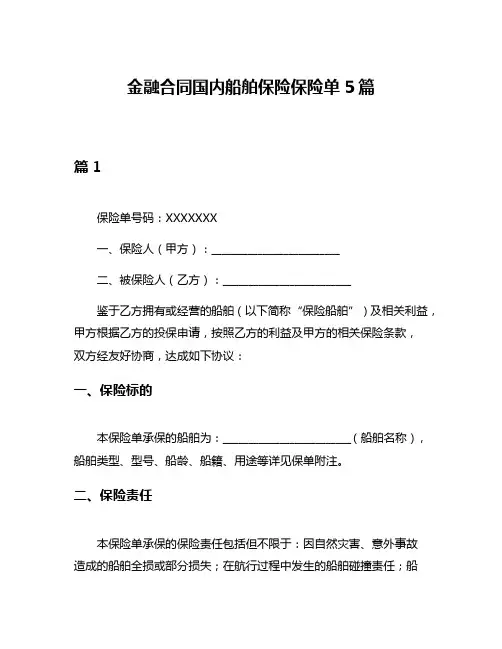 金融合同国内船舶保险保险单 5 篇

篇 1

保险单号码：XXXXXXX

一、保险人（甲方）：______________________

二、被保险人（乙方）：______________________

鉴于乙方拥有或经营的船舶（以下简称“保险船舶”）及相关利益，甲方根据乙方的投保申请，按照乙方的利益及甲方的相关保险条款，双方经友好协商，达成如下协议：

一、保险标的

本保险单承保的船舶为：______________________（船舶名称），船舶类型、型号、船龄、船籍、用途等详见保单附注。

二、保险责任

本保险单承保的保险责任包括但不限于：因自然灾害、意外事故造成的船舶全损或部分损失；在航行过程中发生的船舶碰撞责任；船